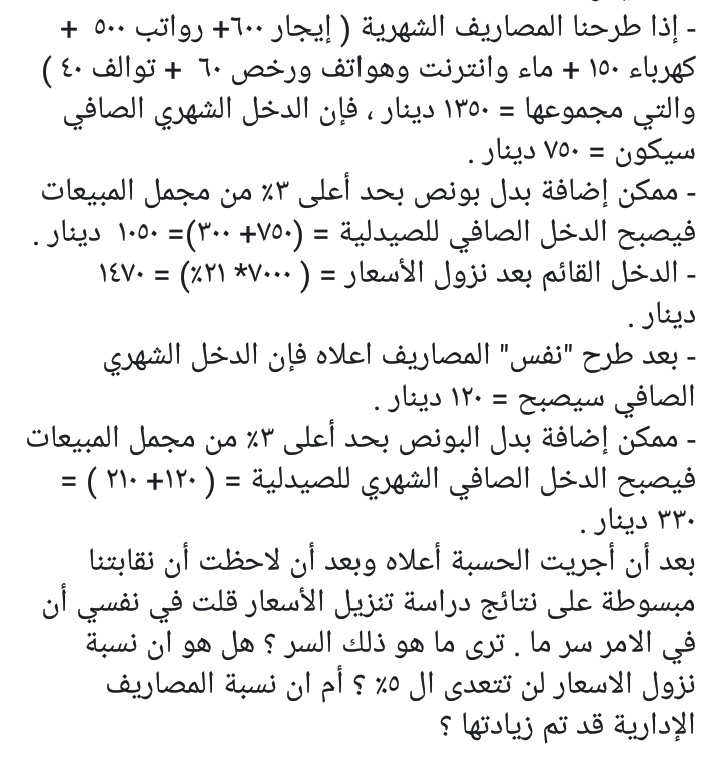 - إذا طرحنا المصاريف الشهرية ( إيجار ٦٠٠+ رواتب ٥٠٠ + كهرباء ١٥٠ + ماء وانترنت وهواتف ورخص ٦٠ + توالف ٤٠ ) والتي مجموعها = ١٣٥٠ دينار ، فإن الدخل الشهري الصافي سيكون = ٧٥٠ دينار .
- ممكن إضافة بدل بونص بحد أعلى ٣٪ من مجمل المبيعات فيصبح الدخل الصافي للصيدلية = (٧٥٠+ ٣٠٠)= ١٠٥٠ دينار .
- الدخل القائم بعد نزول الأسعار = ( ٧٠٠٠* ٢١٪) = ١٤٧٠ دينار .
- بعد طرح "نفس" المصاريف اعلاه فإن الدخل الشهري الصافي سيصبح = ١٢٠ دينار .
- ممكن إضافة بدل البونص بحد أعلى ٣٪ من مجمل المبيعات فيصبح الدخل الصافي الشهري للصيدلية = ( ١٢٠+ ٢١٠ ) = ٣٣٠ دينار .
بعد أن أجريت الحسبة أعلاه وبعد أن لاحظت أن نقابتنا مبسوطة على نتائج دراسة تنزيل الأسعار قلت في نفسي أن في الامر سر ما . ترى ما هو ذلك السر ؟ هل هو ان نسبة نزول الاسعار لن تتعدى ال ٥٪ ؟ أم ان نسبة المصاريف الإدارية قد تم زيادتها ؟